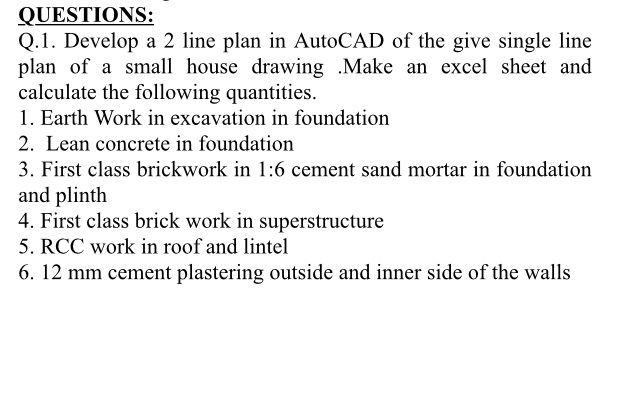 QUESTIONS:

Q.1. Develop a 2 line plan in AutoCAD of the give single line plan of a small house drawing .Make an excel sheet and calculate the following quantities.

1. Earth Work in excavation in foundation
2. Lean concrete in foundation
3. First class brickwork in 1:6 cement sand mortar in foundation and plinth
4. First class brick work in superstructure
5. RCC work in roof and lintel
6. 12 mm cement plastering outside and inner side of the walls